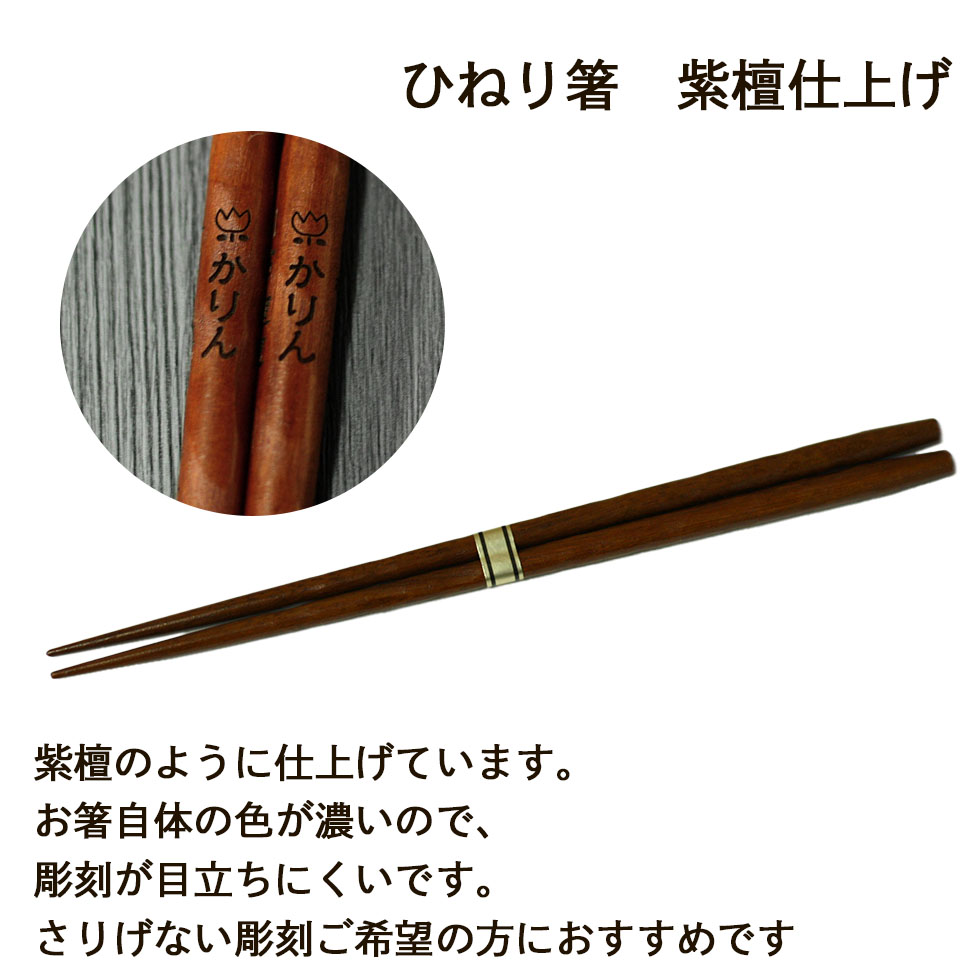 ひねり箸　紫檀仕上げ

かりん

かりん

紫檀のように仕上げています。
お箸自体の色が濃いので、
彫刻が目立ちにくいです。
さりげない彫刻ご希望の方におすすめです